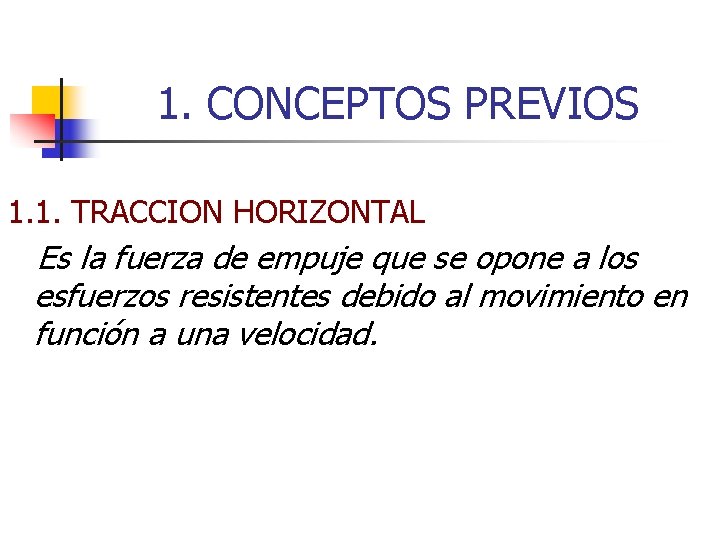 1. CONCEPTOS PREVIOS

1.1. TRACCION HORIZONTAL

Es la fuerza de empuje que se opone a los esfuerzos resistentes debido al movimiento en función a una velocidad.